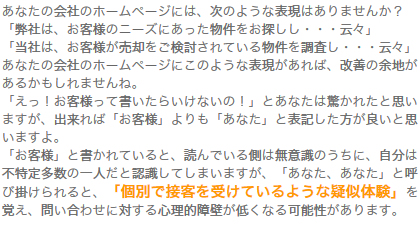 あなたの会社のホームページには、次のような表現はありませんか？
「弊社は、お客様のニーズにあった物件をお探しし・・・云々」
「当社は、お客様が売却をご検討されている物件を調査し・・・云々」
あなたの会社のホームページにこのような表現があれば、改善の余地があるかもしれませんね。
「えっ！お客様って書いたらいけないの！」とあなたは驚かれたと思いますが、出来れば「お客様」よりも「あなた」と表記した方が良いと思いますよ。
「お客様」と書かれていると、読んでいる側は無意識のうちに、自分は不特定多数の一人だと認識してしまいますが、「あなた、あなた」と呼び掛けられると、「個別で接客を受けているような疑似体験」を覚え、問い合わせに対する心理的障壁が低くなる可能性があります。